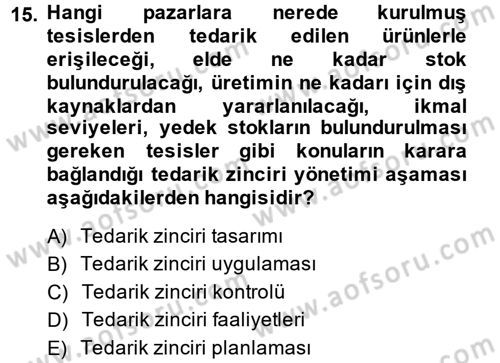 15. Hangi pazarlara nerede kurulmuş tesislerden tedarik edilen ürünlerle erişileceği, elde ne kadar stok bulundurulacağı, üretimin ne kadarı için dış kaynaklardan yararlanılacağı, ikmal seviyeleri, yedek stokların bulundurulması gereken tesisler gibi konuların karara bağlandığı tedarik zinciri yönetimi aşaması aşağıdakilerden hangisidir?

A) Tedarik zinciri tasarımı
B) Tedarik zinciri uygulaması
C) Tedarik zinciri kontrolü
D) Tedarik zinciri faaliyetleri
E) Tedarik zinciri planlaması

www.aofsoru.com